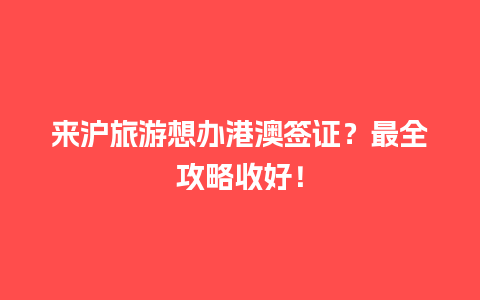 来沪旅游想办港澳签证？最全攻略收好！